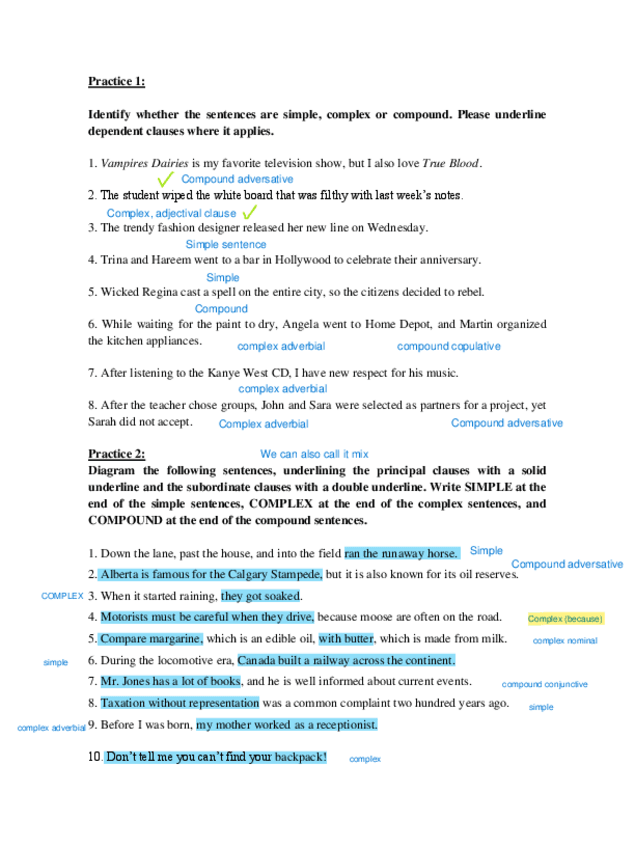 Practice 1:

Identify whether the sentences are simple, complex or compound. Please underline dependent clauses where it applies.

1. Vampires Dairies is my favorite television show, but I also love True Blood.
Compound adversative
2. The student wiped the white board that was filthy with last week's notes.
Complex, adjectival clause
3. The trendy fashion designer released her new line on Wednesday.
Simple sentence
4. Trina and Hareem went to a bar in Hollywood to celebrate their anniversary.
Simple
5. Wicked Regina cast a spell on the entire city, so the citizens decided to rebel.
Compound
6. While waiting for the paint to dry, Angela went to Home Depot, and Martin organized the kitchen appliances. complex adverbial compound copulative

7. After listening to the Kanye West CD, I have new respect for his music.
complex adverbial
8. After the teacher chose groups, John and Sara were selected as partners for a project, yet Sarah did not accept. Complex adverbial Compound adversative

Practice 2: We can also call it mix
Diagram the following sentences, underlining the principal clauses with a solid underline and the subordinate clauses with a double underline. Write SIMPLE at the end of the simple sentences, COMPLEX at the end of the complex sentences, and COMPOUND at the end of the compound sentences.

1. Down the lane, past the house, and into the field ran the runaway horse. Simple
2. Alberta is famous for the Calgary Stampede, but it is also known for its oil reserves. Compound adversative
COMPLEX 3. When it started raining, they got soaked.
4. Motorists must be careful when they drive, because moose are often on the road. Complex (because)
5. Compare margarine, which is an edible oil, with butter, which is made from milk. complex nominal
simple 6. During the locomotive era, Canada built a railway across the continent.
7. Mr. Jones has a lot of books, and he is well informed about current events. compound conjunctive
8. Taxation without representation was a common complaint two hundred years ago. simple
complex adverbial 9. Before I was born, my mother worked as a receptionist.

10. Don't tell me you can't find your backpack! complex